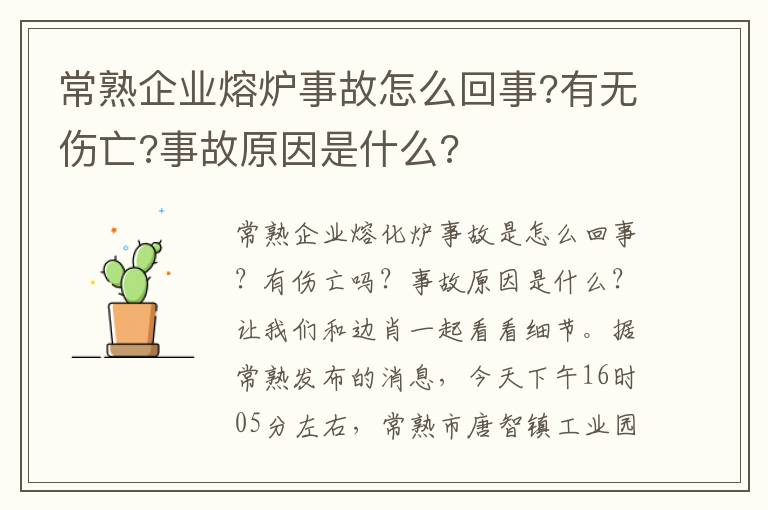 常熟企业熔炉事故怎么回事?有无伤亡?事故原因是什么?

常熟企业熔化炉事故是怎么回事?有伤亡吗?事故原因是什么?让我们和边肖一起看看细节。据常熟发布的消息,今天下午16时05分左右,常熟市唐智镇工业园